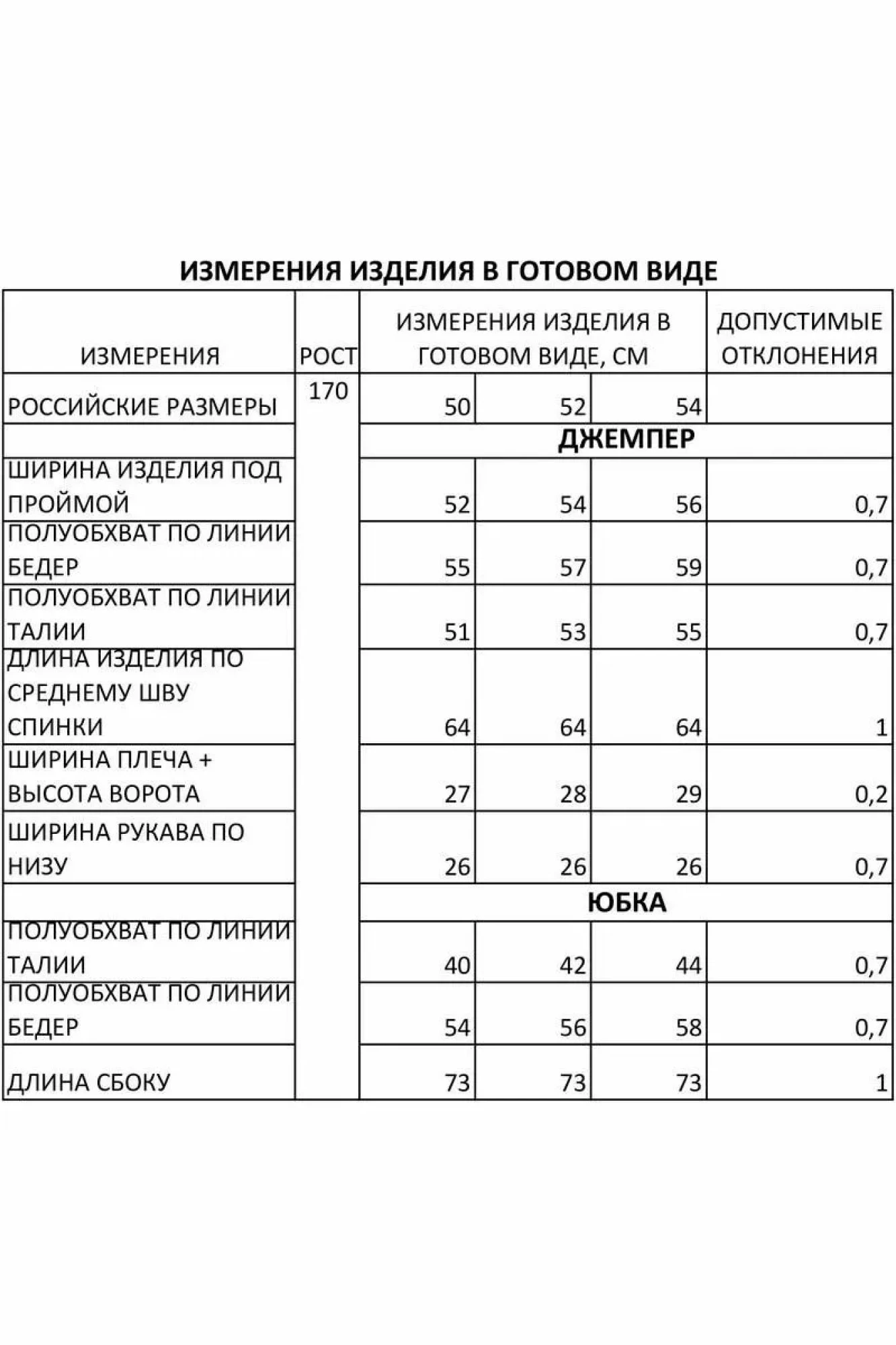 ИЗМЕРЕНИЯ ИЗДЕЛИЯ В ГОТОВОМ ВИДЕ

| ИЗМЕРЕНИЯ | РОСТ | ИЗМЕРЕНИЯ ИЗДЕЛИЯ В ГОТОВОМ ВИДЕ, СМ | | | ДОПУСТИМЫЕ ОТКЛОНЕНИЯ |
|---|---|---|---|---|---|
| РОССИЙСКИЕ РАЗМЕРЫ | 170 | 50 | 52 | 54 | |
| | | ДЖЕМПЕР | | | |
| ШИРИНА ИЗДЕЛИЯ ПОД ПРОЙМОЙ | | 52 | 54 | 56 | 0,7 |
| ПОЛУОБХВАТ ПО ЛИНИИ БЕДЕР | | 55 | 57 | 59 | 0,7 |
| ПОЛУОБХВАТ ПО ЛИНИИ ТАЛИИ | | 51 | 53 | 55 | 0,7 |
| ДЛИНА ИЗДЕЛИЯ ПО СРЕДНЕМУ ШВУ СПИНКИ | | 64 | 64 | 64 | 1 |
| ШИРИНА ПЛЕЧА + ВЫСОТА ВОРОТА | | 27 | 28 | 29 | 0,2 |
| ШИРИНА РУКАВА ПО НИЗУ | | 26 | 26 | 26 | 0,7 |
| | | ЮБКА | | | |
| ПОЛУОБХВАТ ПО ЛИНИИ ТАЛИИ | | 40 | 42 | 44 | 0,7 |
| ПОЛУОБХВАТ ПО ЛИНИИ БЕДЕР | | 54 | 56 | 58 | 0,7 |
| ДЛИНА СБОКУ | | 73 | 73 | 73 | 1 |